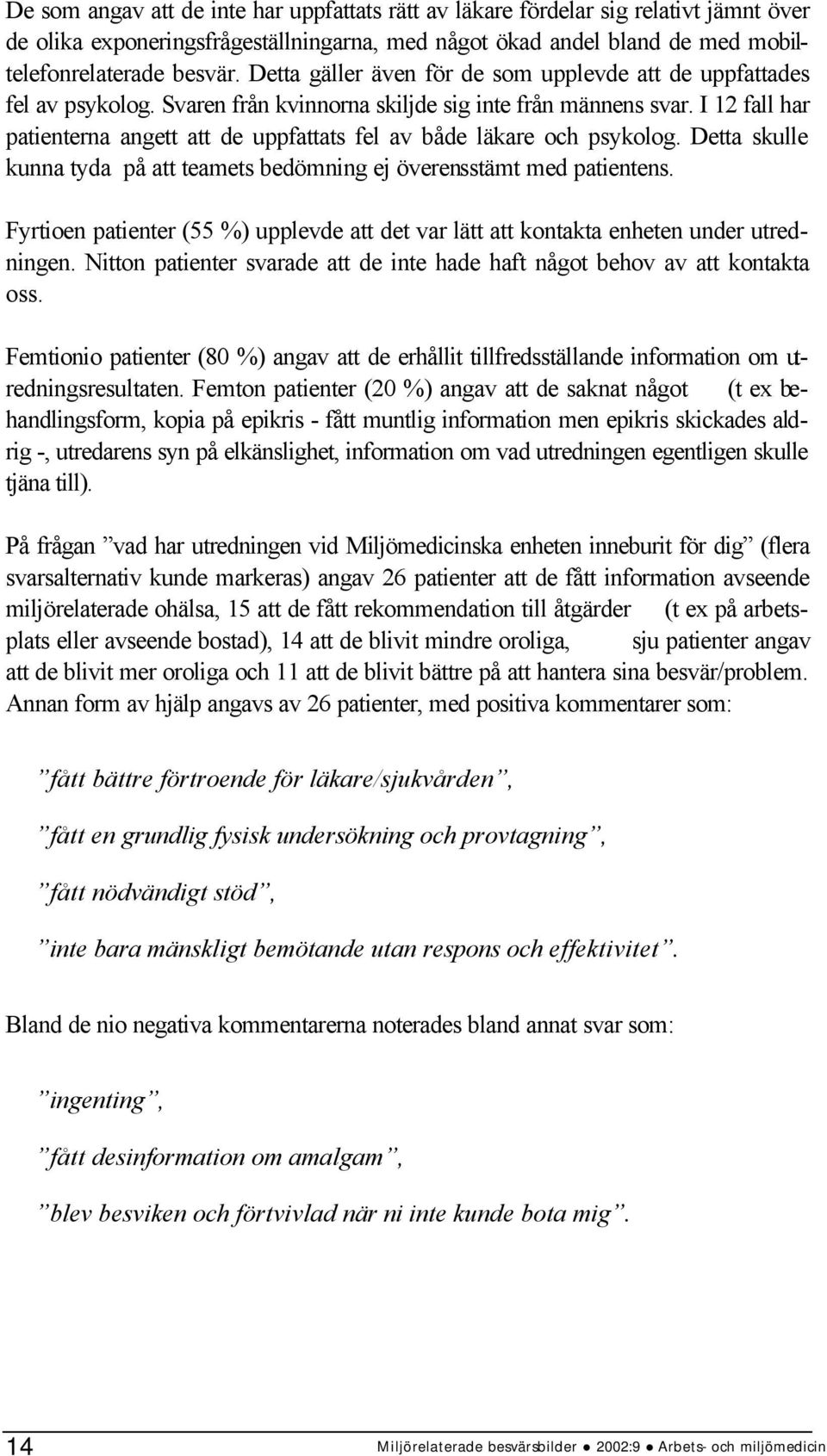 De som angav att de inte har uppfattats rätt av läkare fördelar sig relativt jämnt över de olika exponeringsfrågeställningarna, med något ökad andel bland de med mobiltelefonrelaterade besvär. Detta gäller även för de som upplevde att de uppfattades fel av psykolog. Svaren från kvinnorna skiljde sig inte från männens svar. I 12 fall har patienterna angett att de uppfattats fel av både läkare och psykolog. Detta skulle kunna tyda på att teamets bedömning ej överensstämt med patientens.

Fyrtioen patienter (55 %) upplevde att det var lätt att kontakta enheten under utredningen. Nitton patienter svarade att de inte hade haft något behov av att kontakta oss.

Femtionio patienter (80 %) angav att de erhållit tillfredsställande information om utredningsresultaten. Femton patienter (20 %) angav att de saknat något (t ex behandlingsform, kopia på epikris - fått muntlig information men epikris skickades aldrig -, utredarens syn på elkänslighet, information om vad utredningen egentligen skulle tjäna till).

På frågan ”vad har utredningen vid Miljömedicinska enheten inneburit för dig” (flera svarsalternativ kunde markeras) angav 26 patienter att de fått information avseende miljörelaterade ohälsa, 15 att de fått rekommendation till åtgärder (t ex på arbetsplats eller avseende bostad), 14 att de blivit mindre oroliga, sju patienter angav att de blivit mer oroliga och 11 att de blivit bättre på att hantera sina besvär/problem. Annan form av hjälp angavs av 26 patienter, med positiva kommentarer som:

”fått bättre förtroende för läkare/sjukvården”,

”fått en grundlig fysisk undersökning och provtagning”,

”fått nödvändigt stöd”,

”inte bara mänskligt bemötande utan respons och effektivitet”.

Bland de nio negativa kommentarerna noterades bland annat svar som:

”ingenting”,

”fått desinformation om amalgam”,

”blev besviken och förtvivlad när ni inte kunde bota mig”.

14 Miljörelaterade besvärsbilder ● 2002:9 ● Arbets- och miljömedicin